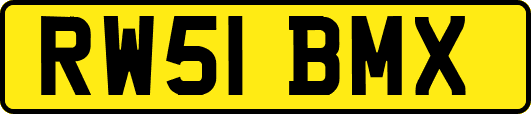 RW51 BMX